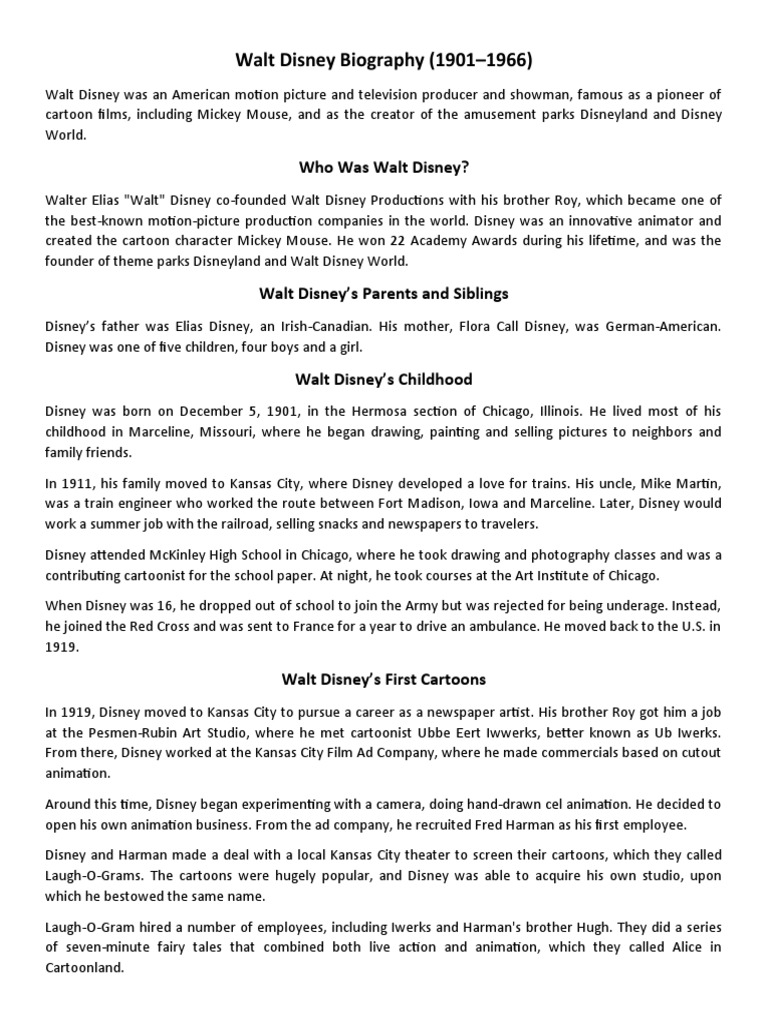 Walt Disney Biography (1901–1966)

Walt Disney was an American motion picture and television producer and showman, famous as a pioneer of cartoon films, including Mickey Mouse, and as the creator of the amusement parks Disneyland and Disney World.

Who Was Walt Disney?

Walter Elias "Walt" Disney co-founded Walt Disney Productions with his brother Roy, which became one of the best-known motion-picture production companies in the world. Disney was an innovative animator and created the cartoon character Mickey Mouse. He won 22 Academy Awards during his lifetime, and was the founder of theme parks Disneyland and Walt Disney World.

Walt Disney's Parents and Siblings

Disney's father was Elias Disney, an Irish-Canadian. His mother, Flora Call Disney, was German-American. Disney was one of five children, four boys and a girl.

Walt Disney's Childhood

Disney was born on December 5, 1901, in the Hermosa section of Chicago, Illinois. He lived most of his childhood in Marceline, Missouri, where he began drawing, painting and selling pictures to neighbors and family friends.

In 1911, his family moved to Kansas City, where Disney developed a love for trains. His uncle, Mike Martin, was a train engineer who worked the route between Fort Madison, Iowa and Marceline. Later, Disney would work a summer job with the railroad, selling snacks and newspapers to travelers.

Disney attended McKinley High School in Chicago, where he took drawing and photography classes and was a contributing cartoonist for the school paper. At night, he took courses at the Art Institute of Chicago.

When Disney was 16, he dropped out of school to join the Army but was rejected for being underage. Instead, he joined the Red Cross and was sent to France for a year to drive an ambulance. He moved back to the U.S. in 1919.

Walt Disney's First Cartoons

In 1919, Disney moved to Kansas City to pursue a career as a newspaper artist. His brother Roy got him a job at the Pesmen-Rubin Art Studio, where he met cartoonist Ubbe Eert Iwwerks, better known as Ub Iwerks. From there, Disney worked at the Kansas City Film Ad Company, where he made commercials based on cutout animation.

Around this time, Disney began experimenting with a camera, doing hand-drawn cel animation. He decided to open his own animation business. From the ad company, he recruited Fred Harman as his first employee.

Disney and Harman made a deal with a local Kansas City theater to screen their cartoons, which they called Laugh-O-Grams. The cartoons were hugely popular, and Disney was able to acquire his own studio, upon which he bestowed the same name.

Laugh-O-Gram hired a number of employees, including Iwerks and Harman's brother Hugh. They did a series of seven-minute fairy tales that combined both live action and animation, which they called Alice in Cartoonland.